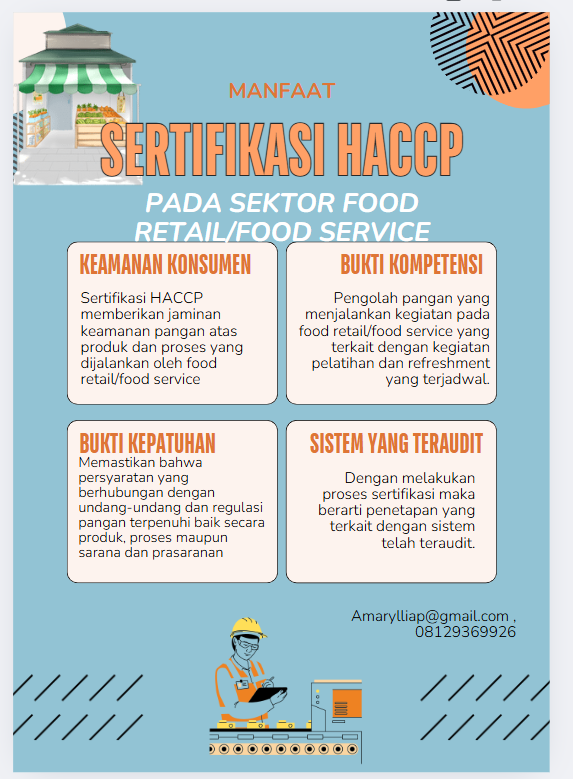 MANFAAT

SERTIFIKASI HACCP

PADA SEKTOR FOOD RETAIL/FOOD SERVICE

KEAMANAN KONSUMEN

Sertifikasi HACCP memberikan jaminan keamanan pangan atas produk dan proses yang dijalankan oleh food retail/food service

BUKTI KOMPETENSI

Pengolah pangan yang menjalankan kegiatan pada food retail/food service yang terkait dengan kegiatan pelatihan dan refreshment yang terjadwal.

BUKTI KEPATUHAN

Memastikan bahwa persyaratan yang berhubungan dengan undang-undang dan regulasi pangan terpenuhi baik secara produk, proses maupun sarana dan prasaranan

SISTEM YANG TERAUDIT

Dengan melakukan proses sertifikasi maka berarti penetapan yang terkait dengan sistem telah teraudit.

Amarylliap@gmail.com , 08129369926